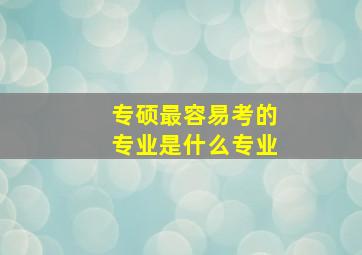 专硕最容易考的
专业是什么专业